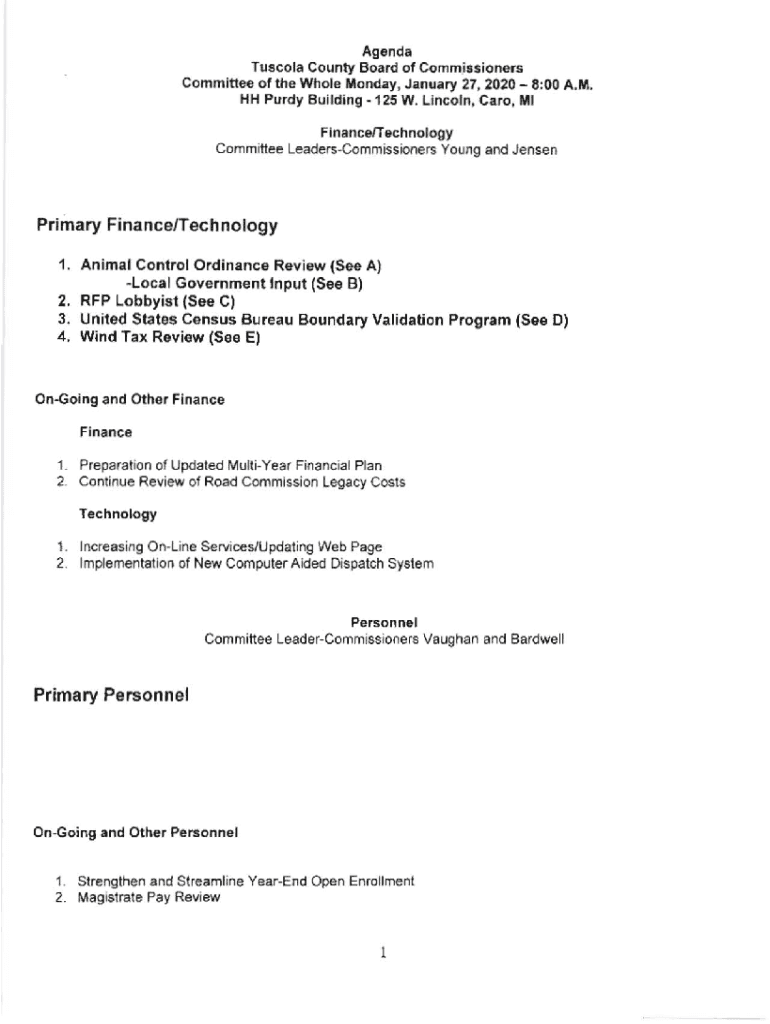 Agenda
Tuscola County Board of Commissioners
Committee of the Whole Monday, January 27, 2020 – 8:00 A.M.
HH Purdy Building - 125 W. Lincoln, Caro, MI

Finance/Technology
Committee Leaders-Commissioners Young and Jensen

Primary Finance/Technology

1. Animal Control Ordinance Review (See A)
-Local Government Input (See B)
2. RFP Lobbyist (See C)
3. United States Census Bureau Boundary Validation Program (See D)
4. Wind Tax Review (See E)

On-Going and Other Finance

Finance

1. Preparation of Updated Multi-Year Financial Plan
2. Continue Review of Road Commission Legacy Costs

Technology

1. Increasing On-Line Services/Updating Web Page
2. Implementation of New Computer Aided Dispatch System

Personnel
Committee Leader-Commissioners Vaughan and Bardwell

Primary Personnel

On-Going and Other Personnel

1. Strengthen and Streamline Year-End Open Enrollment
2. Magistrate Pay Review

1